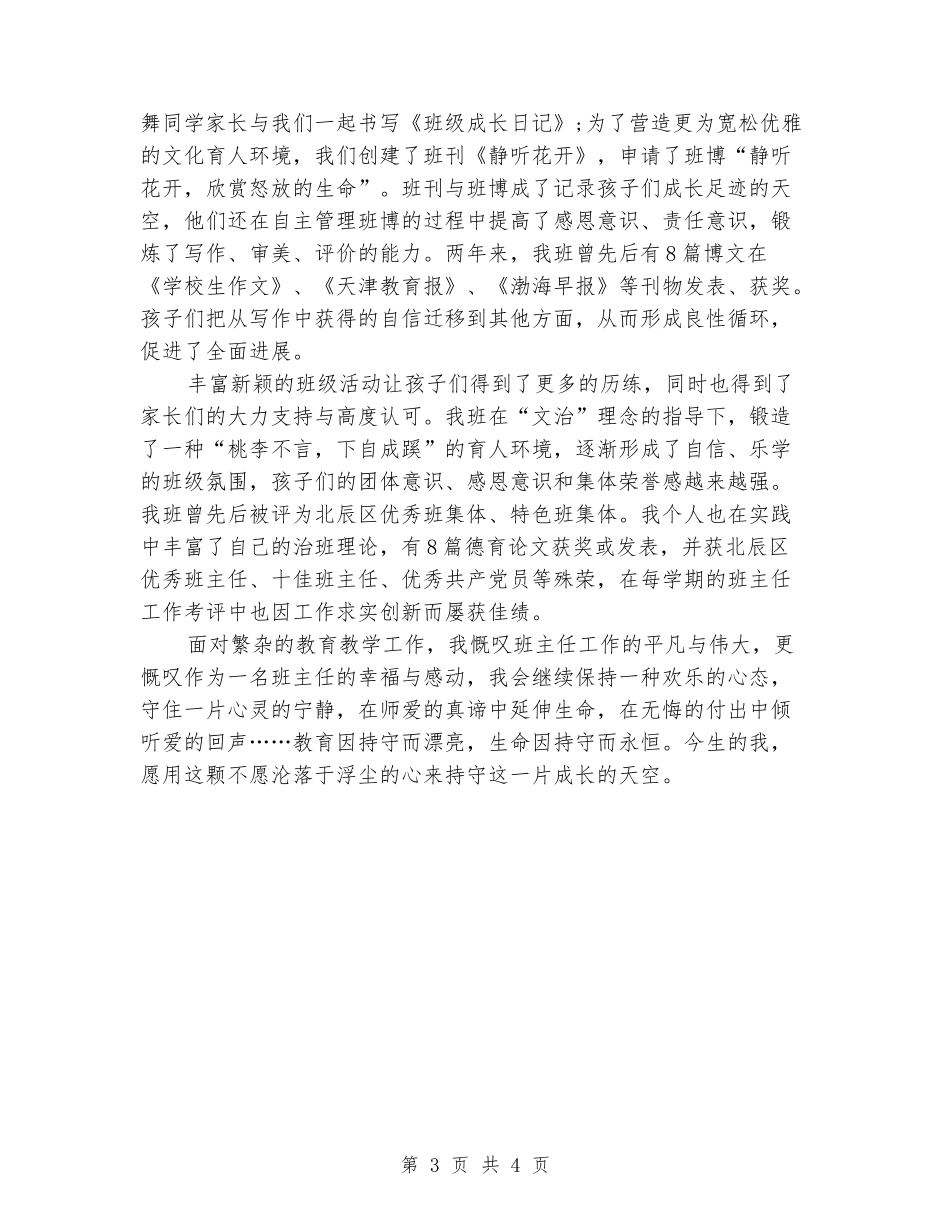 舞同学家长与我们一起书写《班级成长日记》；为了营造更为宽松优雅的文化育人环境，我们创建了班刊《静听花开》，申请了班博“静听花开，欣赏怒放的生命”。班刊与班博成了记录孩子们成长足迹的天空，他们还在自主管理班博的过程中提高了感恩意识、责任意识，锻炼了写作、审美、评价的能力。两年来，我班曾先后有8篇博文在《学校生作文》、《天津教育报》、《渤海早报》等刊物发表、获奖。孩子们把从写作中获得的自信迁移到其他方面，从而形成良性循环，促进了全面进展。

丰富新颖的班级活动让孩子们得到了更多的历练，同时也得到了家长们的大力支持与高度认可。我班在“文治”理念的指导下，锻造了一种“桃李不言，下自成蹊”的育人环境，逐渐形成了自信、乐学的班级氛围，孩子们的团体意识、感恩意识和集体荣誉感越来越强。我班曾先后被评为北辰区优秀班集体、特色班集体。我个人也在实践中丰富了自己的治班理论，有8篇德育论文获奖或发表，并获北辰区优秀班主任、十佳班主任、优秀共产党员等殊荣，在每学期的班主任工作考评中也因工作求实创新而屡获佳绩。

面对繁杂的教育教学工作，我慨叹班主任工作的平凡与伟大，更慨叹作为一名班主任的幸福与感动，我会继续保持一种欢乐的心态，守住一片心灵的宁静，在师爱的真谛中延伸生命，在无悔的付出中倾听爱的回声……教育因持守而漂亮，生命因持守而永恒。今生的我，愿用这颗不愿沦落于浮尘的心来持守这一片成长的天空。

第 3 页 共 4 页